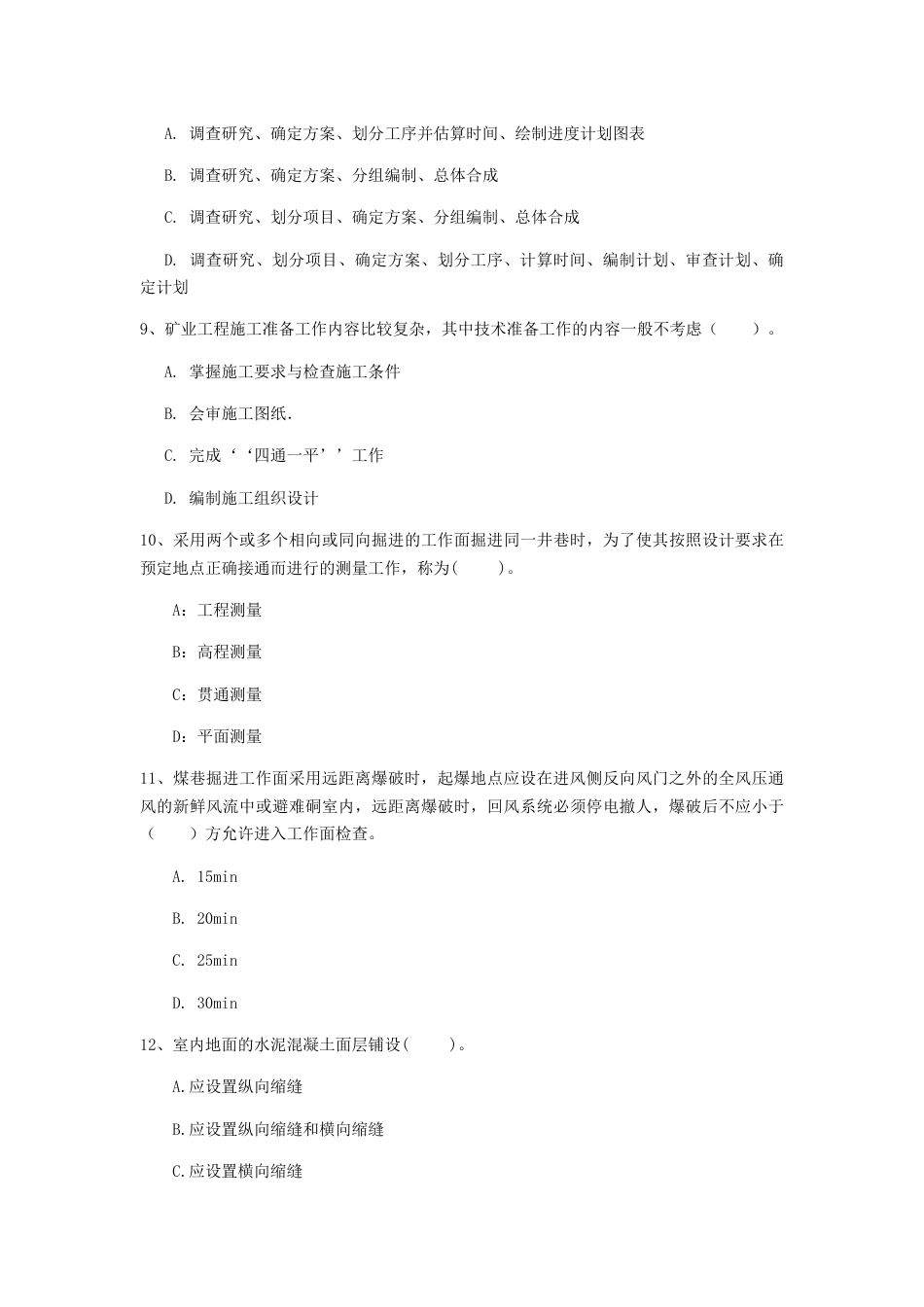 A. 调查研究、确定方案、划分工序并估算时间、绘制进度计划图表

B. 调查研究、确定方案、分组编制、总体合成

C. 调查研究、划分项目、确定方案、分组编制、总体合成

D. 调查研究、划分项目、确定方案、划分工序、计算时间、编制计划、审查计划、确定计划

9、矿业工程施工准备工作内容比较复杂，其中技术准备工作的内容一般不考虑（　　）。

A. 掌握施工要求与检查施工条件

B. 会审施工图纸.

C. 完成‘‘四通一平’’工作

D. 编制施工组织设计

10、采用两个或多个相向或同向掘进的工作面掘进同一井巷时，为了使其按照设计要求在预定地点正确接通而进行的测量工作，称为(　　)。

A：工程测量

B：高程测量

C：贯通测量

D：平面测量

11、煤巷掘进工作面采用远距离爆破时，起爆地点应设在进风侧反向风门之外的全风压通风的新鲜风流中或避难硐室内，远距离爆破时，回风系统必须停电撤人，爆破后不应小于（　　）方允许进入工作面检查。

A. 15min

B. 20min

C. 25min

D. 30min

12、室内地面的水泥混凝土面层铺设(　　)。

A.应设置纵向缩缝

B.应设置纵向缩缝和横向缩缝

C.应设置横向缩缝